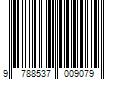 9 788537 009079